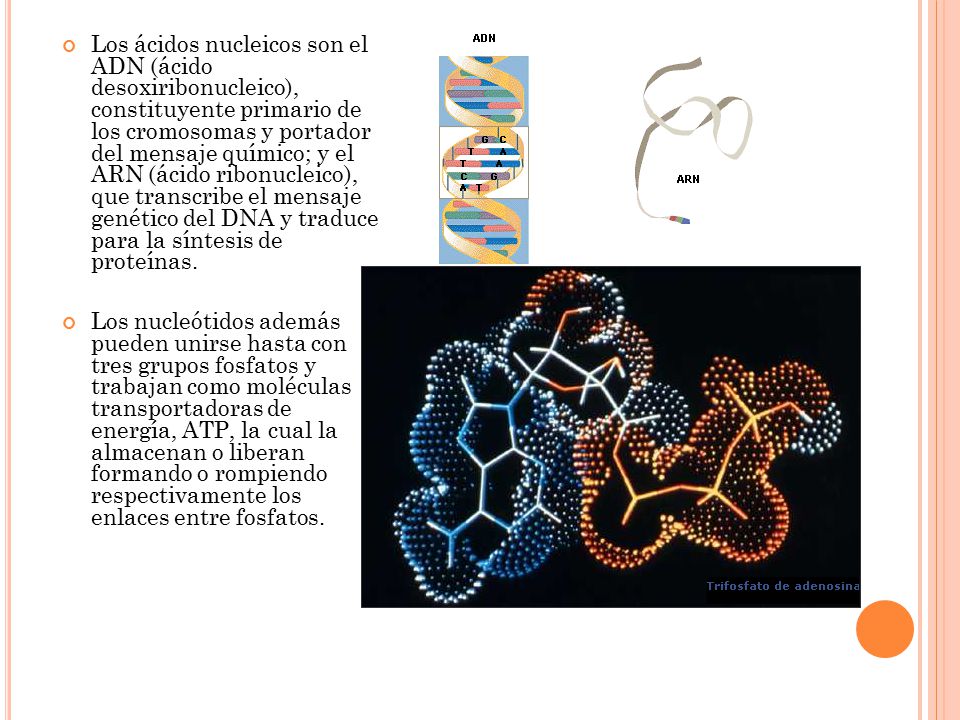 Los ácidos nucleicos son el ADN (ácido desoxiribonucleico), constituyente primario de los cromosomas y portador del mensaje químico; y el ARN (ácido ribonucleico), que transcribe el mensaje genético del DNA y traduce para la síntesis de proteínas.

Los nucleótidos además pueden unirse hasta con tres grupos fosfatos y trabajan como moléculas transportadoras de energía, ATP, la cual la almacenan o liberan formando o rompiendo respectivamente los enlaces entre fosfatos.

ADN

G C
T A
T A
C G
A T

ARN

Trifosfato de adenosina